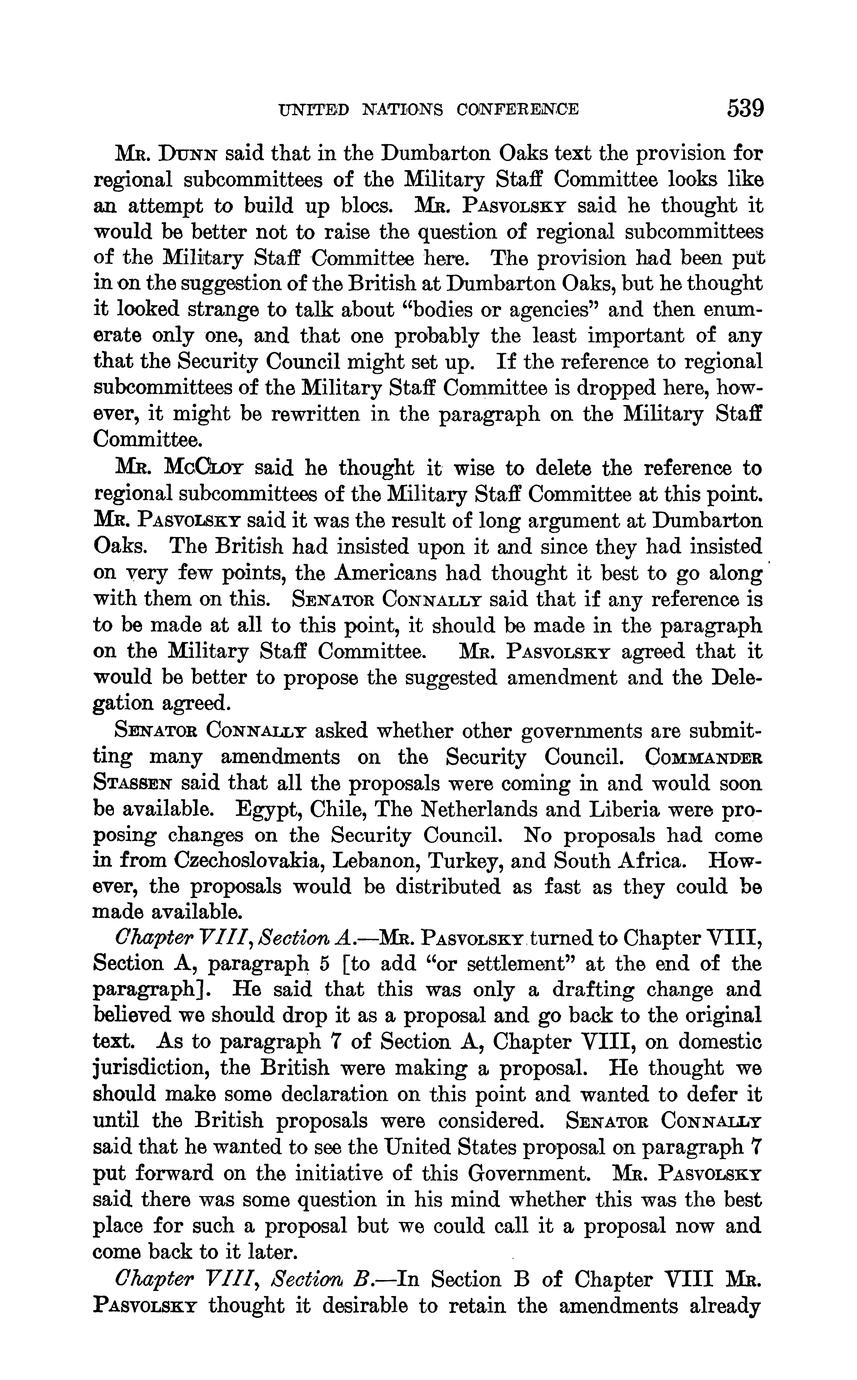 UNITED NATIONS CONFERENCE 539

Mr. Dunn said that in the Dumbarton Oaks text the provision for regional subcommittees of the Military Staff Committee looks like an attempt to build up blocs. Mr. Pasvolsky said he thought it would be better not to raise the question of regional subcommittees of the Military Staff Committee here. The provision had been put in on the suggestion of the British at Dumbarton Oaks, but he thought it looked strange to talk about "bodies or agencies" and then enumerate only one, and that one probably the least important of any that the Security Council might set up. If the reference to regional subcommittees of the Military Staff Committee is dropped here, however, it might be rewritten in the paragraph on the Military Staff Committee.

Mr. McCloy said he thought it wise to delete the reference to regional subcommittees of the Military Staff Committee at this point. Mr. Pasvolsky said it was the result of long argument at Dumbarton Oaks. The British had insisted upon it and since they had insisted on very few points, the Americans had thought it best to go along with them on this. Senator Connally said that if any reference is to be made at all to this point, it should be made in the paragraph on the Military Staff Committee. Mr. Pasvolsky agreed that it would be better to propose the suggested amendment and the Delegation agreed.

Senator Connally asked whether other governments are submitting many amendments on the Security Council. Commander Stassen said that all the proposals were coming in and would soon be available. Egypt, Chile, The Netherlands and Liberia were proposing changes on the Security Council. No proposals had come in from Czechoslovakia, Lebanon, Turkey, and South Africa. However, the proposals would be distributed as fast as they could be made available.

Chapter VIII, Section A.—Mr. Pasvolsky turned to Chapter VIII, Section A, paragraph 5 [to add "or settlement" at the end of the paragraph]. He said that this was only a drafting change and believed we should drop it as a proposal and go back to the original text. As to paragraph 7 of Section A, Chapter VIII, on domestic jurisdiction, the British were making a proposal. He thought we should make some declaration on this point and wanted to defer it until the British proposals were considered. Senator Connally said that he wanted to see the United States proposal on paragraph 7 put forward on the initiative of this Government. Mr. Pasvolsky said there was some question in his mind whether this was the best place for such a proposal but we could call it a proposal now and come back to it later.

Chapter VIII, Section B.—In Section B of Chapter VIII Mr. Pasvolsky thought it desirable to retain the amendments already